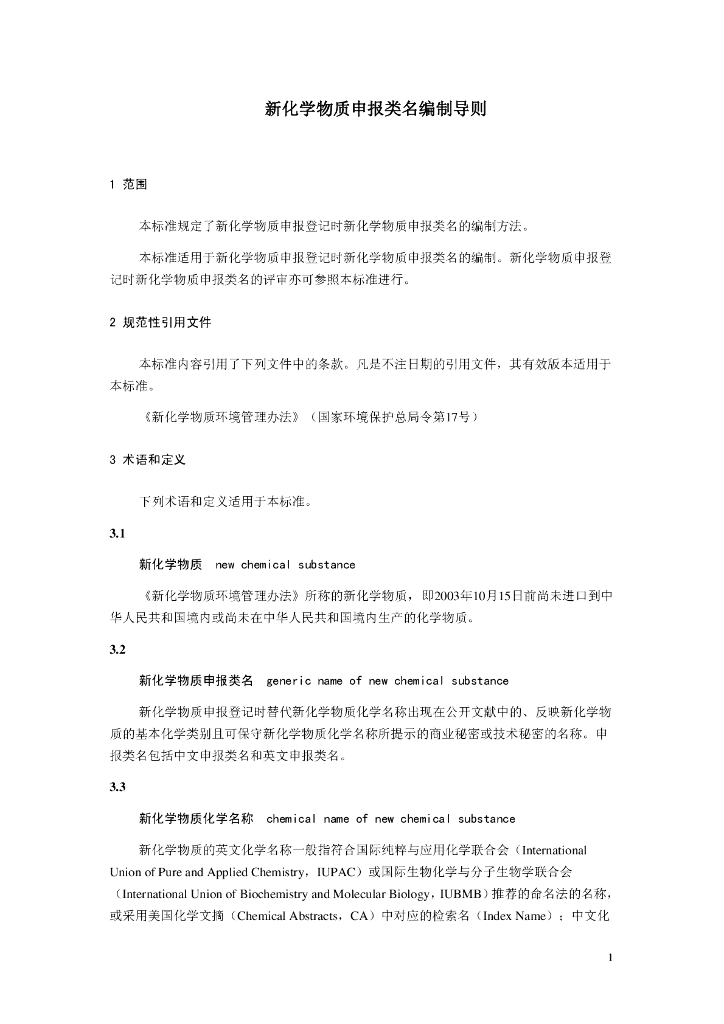 新化学物质申报类名编制导则

1 范围

本标准规定了新化学物质申报登记时新化学物质申报类名的编制方法。

本标准适用于新化学物质申报登记时新化学物质申报类名的编制。新化学物质申报登记时新化学物质申报类名的评审亦可参照本标准进行。

2 规范性引用文件

本标准内容引用了下列文件中的条款。凡是不注日期的引用文件，其有效版本适用于本标准。

《新化学物质环境管理办法》（国家环境保护总局令第17号）

3 术语和定义

下列术语和定义适用于本标准。

3.1

新化学物质 new chemical substance

《新化学物质环境管理办法》所称的新化学物质，即2003年10月15日前尚未进口到中华人民共和国境内或尚未在中华人民共和国境内生产的化学物质。

3.2

新化学物质申报类名 generic name of new chemical substance

新化学物质申报登记时替代新化学物质化学名称出现在公开文献中的、反映新化学物质的基本化学类别且可保守新化学物质化学名称所提示的商业秘密或技术秘密的名称。申报类名包括中文申报类名和英文申报类名。

3.3

新化学物质化学名称 chemical name of new chemical substance

新化学物质的英文化学名称一般指符合国际纯粹与应用化学联合会（International Union of Pure and Applied Chemistry，IUPAC）或国际生物化学与分子生物学联合会（International Union of Biochemistry and Molecular Biology，IUBMB）推荐的命名法的名称，或采用美国化学文摘（Chemical Abstracts，CA）中对应的检索名（Index Name）；中文化

1